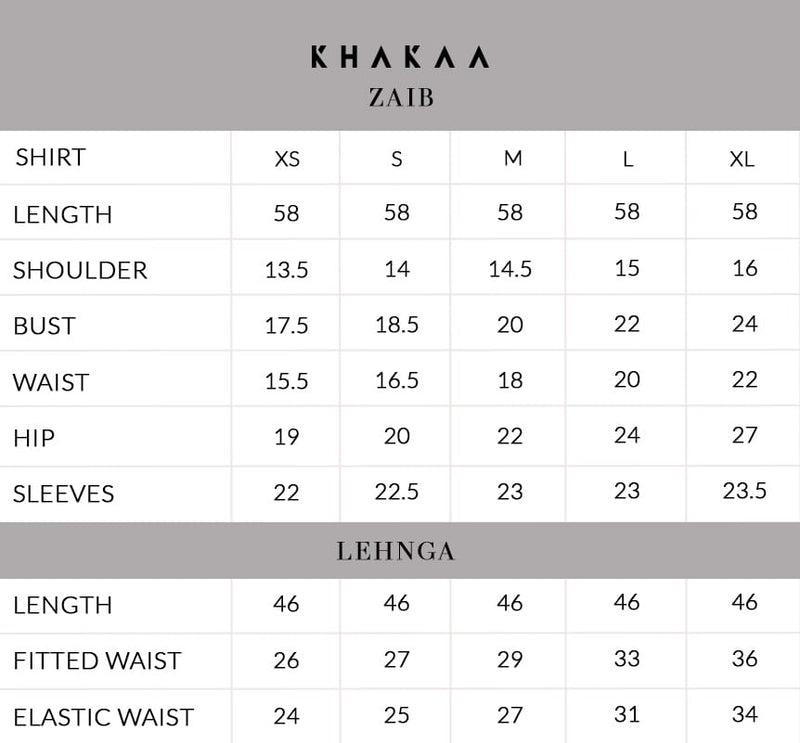 KHAKAA
ZAIB

| SHIRT | XS | S | M | L | XL |
|---|---|---|---|---|---|
| LENGTH | 58 | 58 | 58 | 58 | 58 |
| SHOULDER | 13.5 | 14 | 14.5 | 15 | 16 |
| BUST | 17.5 | 18.5 | 20 | 22 | 24 |
| WAIST | 15.5 | 16.5 | 18 | 20 | 22 |
| HIP | 19 | 20 | 22 | 24 | 27 |
| SLEEVES | 22 | 22.5 | 23 | 23 | 23.5 |

LEHNGA

| LENGTH | 46 | 46 | 46 | 46 | 46 |
|---|---|---|---|---|---|
| FITTED WAIST | 26 | 27 | 29 | 33 | 36 |
| ELASTIC WAIST | 24 | 25 | 27 | 31 | 34 |